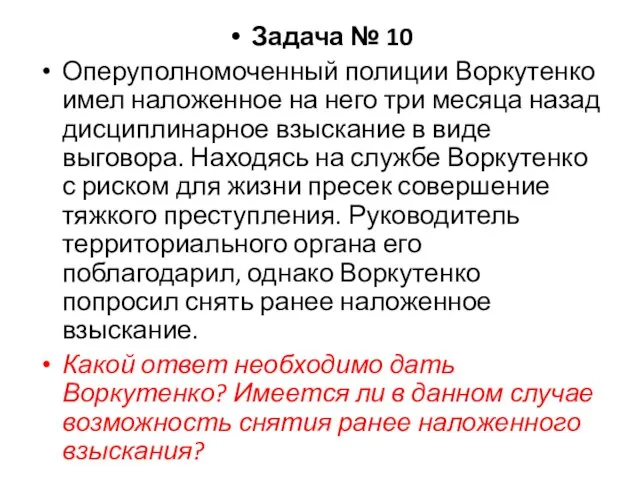 • Задача № 10

• Оперуполномоченный полиции Воркутенко имел наложенное на него три месяца назад дисциплинарное взыскание в виде выговора. Находясь на службе Воркутенко с риском для жизни пресек совершение тяжкого преступления. Руководитель территориального органа его поблагодарил, однако Воркутенко попросил снять ранее наложенное взыскание.

• Какой ответ необходимо дать Воркутенко? Имеется ли в данном случае возможность снятия ранее наложенного взыскания?